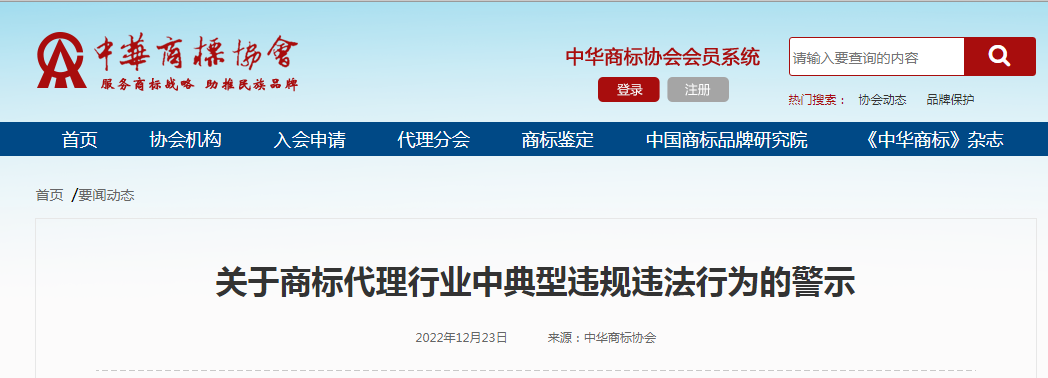 中華商標協會
服务商标战略 助推民族品牌

中华商标协会会员系统
登录 注册
请输入要查询的内容
热门搜索： 协会动态 品牌保护

首页 协会机构 入会申请 代理分会 商标鉴定 中国商标品牌研究院 《中华商标》杂志

首页 /要闻动态

关于商标代理行业中典型违规违法行为的警示

2022年12月23日 来源：中华商标协会